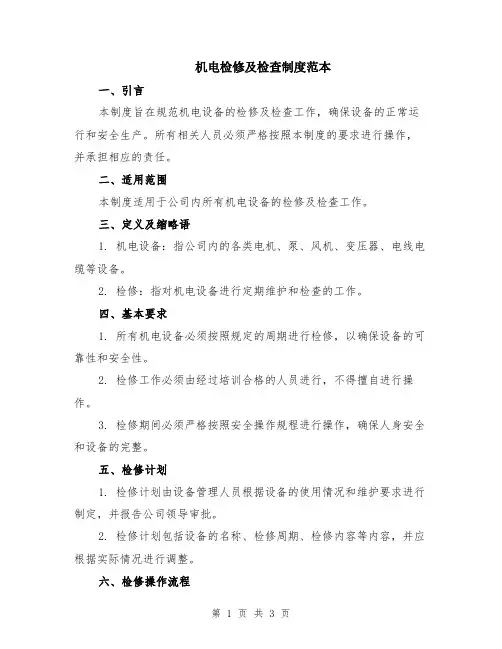 机电检修及检查制度范本

一、引言

本制度旨在规范机电设备的检修及检查工作，确保设备的正常运行和安全生产。所有相关人员必须严格按照本制度的要求进行操作，并承担相应的责任。

二、适用范围

本制度适用于公司内所有机电设备的检修及检查工作。

三、定义及缩略语

1. 机电设备：指公司内的各类电机、泵、风机、变压器、电线电缆等设备。

2. 检修：指对机电设备进行定期维护和检查的工作。

四、基本要求

1. 所有机电设备必须按照规定的周期进行检修，以确保设备的可靠性和安全性。

2. 检修工作必须由经过培训合格的人员进行，不得擅自进行操作。

3. 检修期间必须严格按照安全操作规程进行操作，确保人身安全和设备的完整。

五、检修计划

1. 检修计划由设备管理人员根据设备的使用情况和维护要求进行制定，并报告公司领导审批。

2. 检修计划包括设备的名称、检修周期、检修内容等内容，并应根据实际情况进行调整。

六、检修操作流程

第 1 页 共 3 页